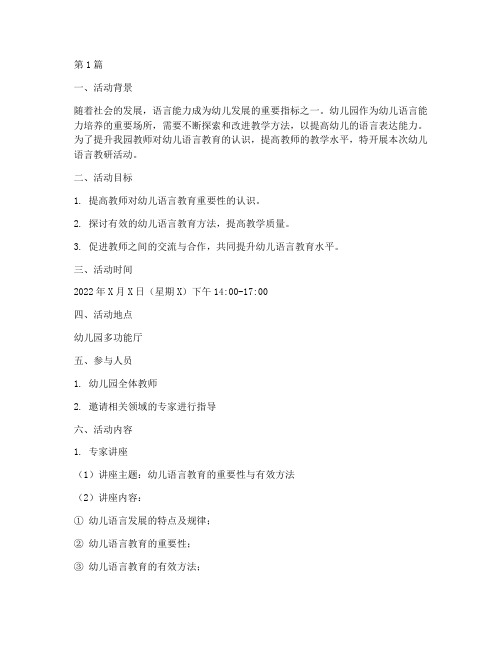 第1篇

一、活动背景

随着社会的发展，语言能力成为幼儿发展的重要指标之一。幼儿园作为幼儿语言能力培养的重要场所，需要不断探索和改进教学方法，以提高幼儿的语言表达能力。为了提升我园教师对幼儿语言教育的认识，提高教师的教学水平，特开展本次幼儿语言教研活动。

二、活动目标

1. 提高教师对幼儿语言教育重要性的认识。

2. 探讨有效的幼儿语言教育方法，提高教学质量。

3. 促进教师之间的交流与合作，共同提升幼儿语言教育水平。

三、活动时间

2022年X月X日（星期X）下午14:00-17:00

四、活动地点

幼儿园多功能厅

五、参与人员

1. 幼儿园全体教师

2. 邀请相关领域的专家进行指导

六、活动内容

1. 专家讲座

（1）讲座主题：幼儿语言教育的重要性与有效方法

（2）讲座内容：

① 幼儿语言发展的特点及规律；

② 幼儿语言教育的重要性；

③ 幼儿语言教育的有效方法；